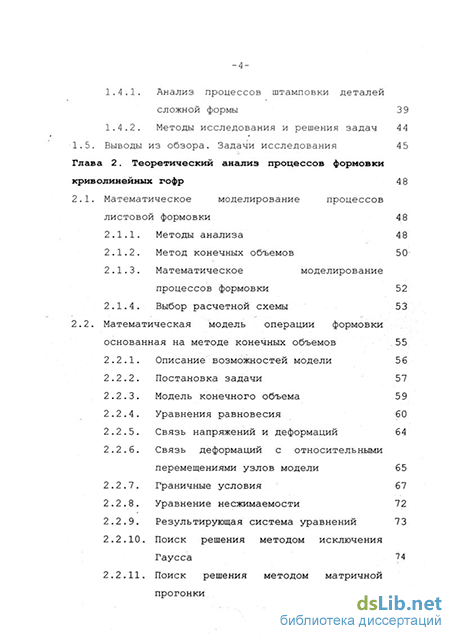 -4-

1.4.1. Анализ процессов штамповки деталей сложной формы 39

1.4.2. Методы исследования и решения задач 44

1.5. Выводы из обзора. Задачи исследования 45

Глава 2. Теоретический анализ процессов формовки криволинейных гофр 48

2.1. Математическое моделирование процессов листовой формовки 48

2.1.1. Методы анализа 48

2.1.2. Метод конечных объемов 50

2.1.3. Математическое моделирование процессов формовки 52

2.1.4. Выбор расчетной схемы 53

2.2. Математическая модель операции формовки основанная на методе конечных объемов 55

2.2.1. Описание возможностей модели 56

2.2.2. Постановка задачи 57

2.2.3. Модель конечного объема 59

2.2.4. Уравнения равновесия 60

2.2.5. Связь напряжений и деформаций 64

2.2.6. Связь деформаций с относительными перемещениями узлов модели 65

2.2.7. Граничные условия 67

2.2.8. Уравнение несжимаемости 72

2.2.9. Результирующая система уравнений 73

2.2.10. Поиск решения методом исключения Гаусса 74

2.2.11. Поиск решения методом матричной прогонки

dsLib.net
библиотека диссертаций